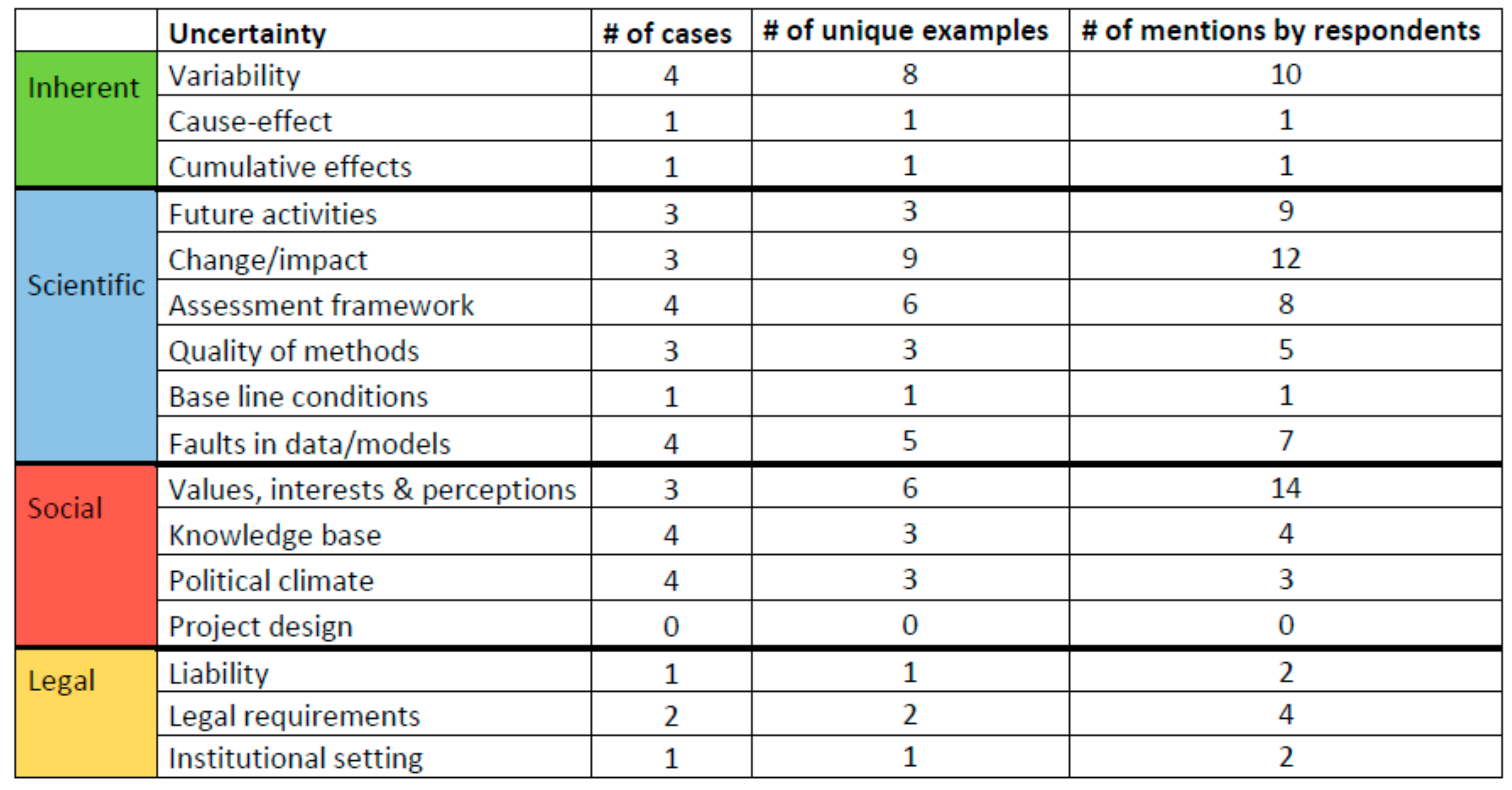 |  | Uncertainty | # of cases | # of unique examples | # of mentions by respondents |
|---|---|---|---|---|
| Inherent | Variability | 4 | 8 | 10 |
|  | Cause-effect | 1 | 1 | 1 |
|  | Cumulative effects | 1 | 1 | 1 |
| Scientific | Future activities | 3 | 3 | 9 |
|  | Change/impact | 3 | 9 | 12 |
|  | Assessment framework | 4 | 6 | 8 |
|  | Quality of methods | 3 | 3 | 5 |
|  | Base line conditions | 1 | 1 | 1 |
|  | Faults in data/models | 4 | 5 | 7 |
| Social | Values, interests & perceptions | 3 | 6 | 14 |
|  | Knowledge base | 4 | 3 | 4 |
|  | Political climate | 4 | 3 | 3 |
|  | Project design | 0 | 0 | 0 |
| Legal | Liability | 1 | 1 | 2 |
|  | Legal requirements | 2 | 2 | 4 |
|  | Institutional setting | 1 | 1 | 2 |